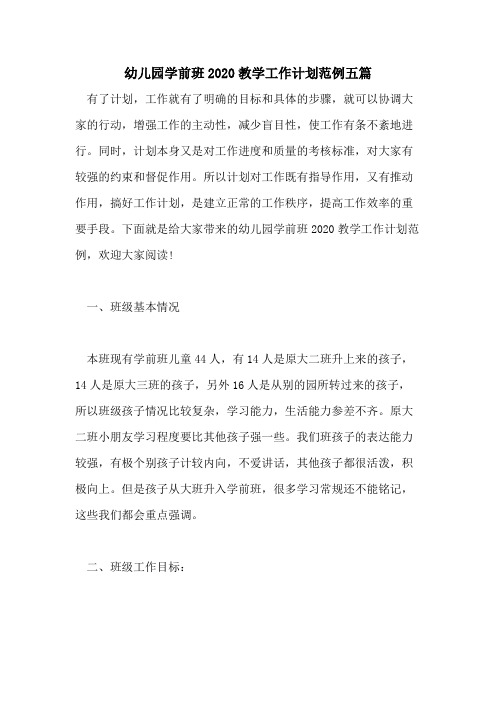 幼儿园学前班2020教学工作计划范例五篇

有了计划，工作就有了明确的目标和具体的步骤，就可以协调大家的行动，增强工作的主动性，减少盲目性，使工作有条不紊地进行。同时，计划本身又是对工作进度和质量的考核标准，对大家有较强的约束和督促作用。所以计划对工作既有指导作用，又有推动作用，搞好工作计划，是建立正常的工作秩序，提高工作效率的重要手段。下面就是给大家带来的幼儿园学前班2020教学工作计划范例，欢迎大家阅读!

一、班级基本情况

本班现有学前班儿童44人，有14人是原大二班升上来的孩子，14人是原大三班的孩子，另外16人是从别的园所转过来的孩子，所以班级孩子情况比较复杂，学习能力，生活能力参差不齐。原大二班小朋友学习程度要比其他孩子强一些。我们班孩子的表达能力较强，有极个别孩子计较内向，不爱讲话，其他孩子都很活泼，积极向上。但是孩子从大班升入学前班，很多学习常规还不能铭记，这些我们都会重点强调。

二、班级工作目标：